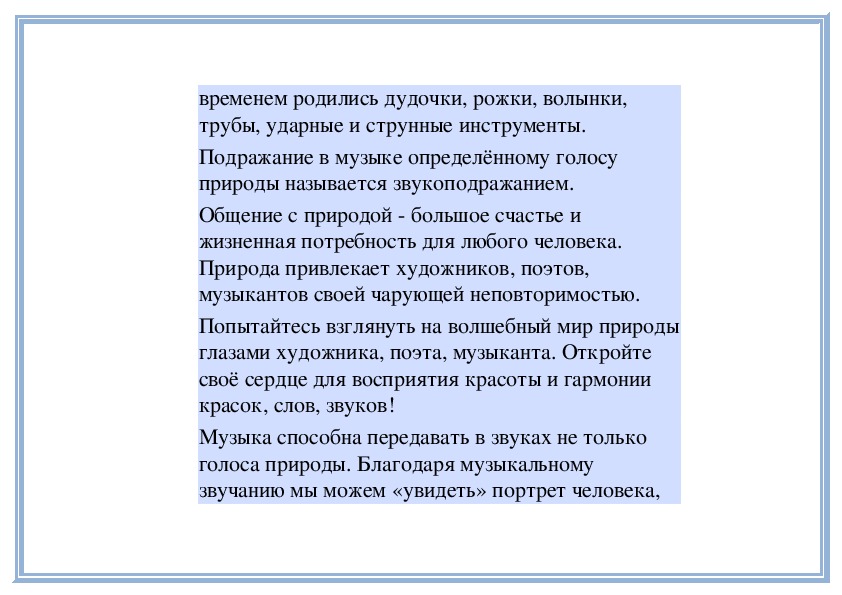 временем родились дудочки, рожки, волынки, трубы, ударные и струнные инструменты.

Подражание в музыке определённому голосу природы называется звукоподражанием.

Общение с природой - большое счастье и жизненная потребность для любого человека. Природа привлекает художников, поэтов, музыкантов своей чарующей неповторимостью.

Попытайтесь взглянуть на волшебный мир природы глазами художника, поэта, музыканта. Откройте своё сердце для восприятия красоты и гармонии красок, слов, звуков!

Музыка способна передавать в звуках не только голоса природы. Благодаря музыкальному звучанию мы можем «увидеть» портрет человека,